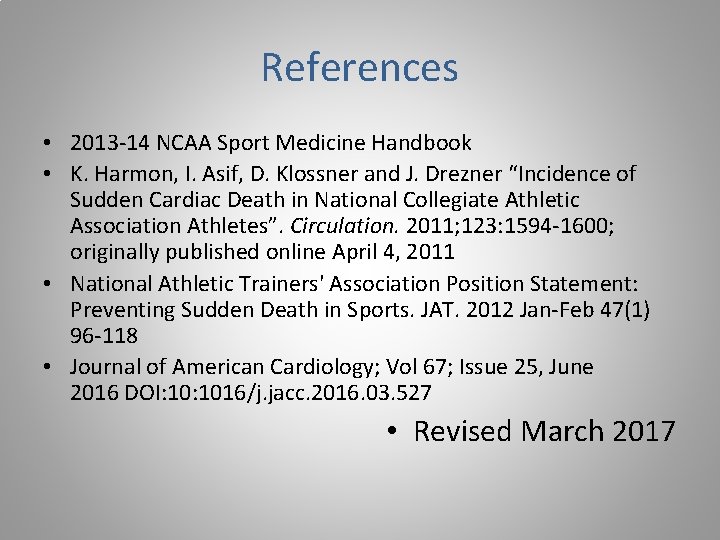 References

• 2013-14 NCAA Sport Medicine Handbook
• K. Harmon, I. Asif, D. Klossner and J. Drezner "Incidence of Sudden Cardiac Death in National Collegiate Athletic Association Athletes". Circulation. 2011;123:1594-1600; originally published online April 4, 2011
• National Athletic Trainers' Association Position Statement: Preventing Sudden Death in Sports. JAT. 2012 Jan-Feb 47(1) 96-118
• Journal of American Cardiology; Vol 67; Issue 25, June 2016 DOI:10:1016/j.jacc.2016.03.527

• Revised March 2017